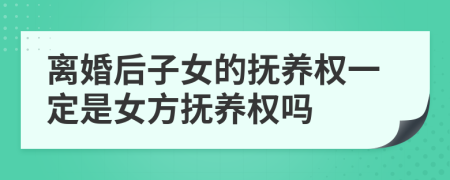 离婚后子女的抚养权一定是女方抚养权吗